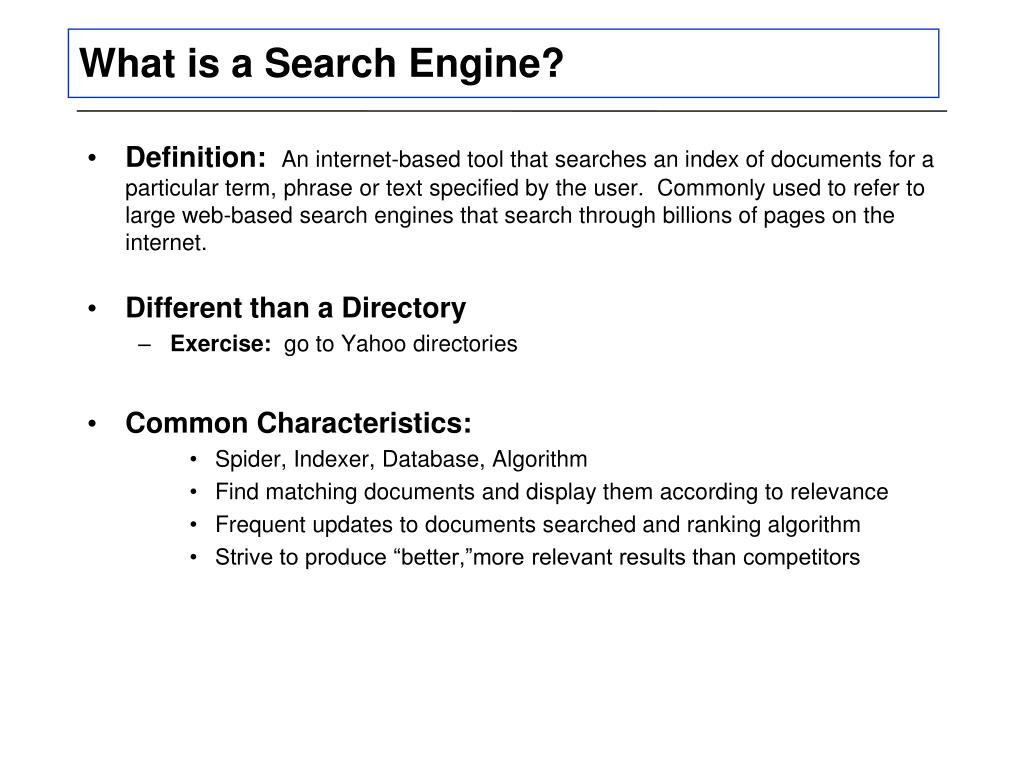 What is a Search Engine?

• Definition: An internet-based tool that searches an index of documents for a particular term, phrase or text specified by the user. Commonly used to refer to large web-based search engines that search through billions of pages on the internet.

• Different than a Directory
– Exercise: go to Yahoo directories

• Common Characteristics:
• Spider, Indexer, Database, Algorithm
• Find matching documents and display them according to relevance
• Frequent updates to documents searched and ranking algorithm
• Strive to produce “better,”more relevant results than competitors